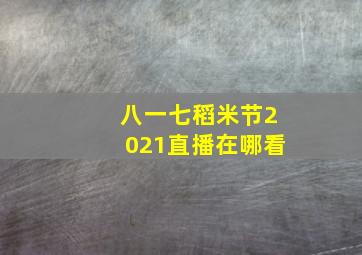 八一七稻米节2021直播在哪看